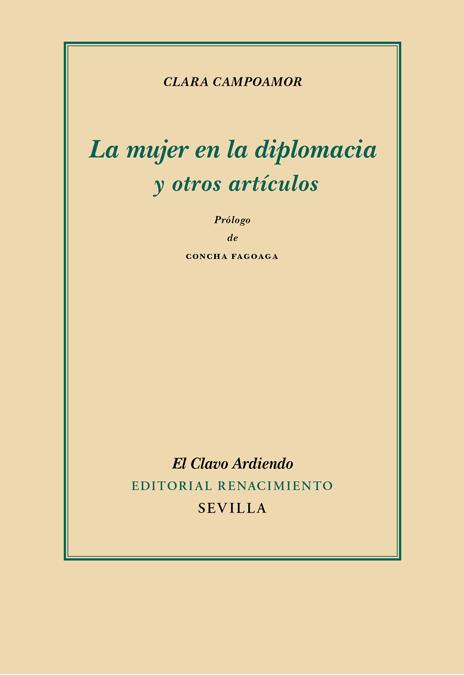 CLARA CAMPOAMOR

La mujer en la diplomacia
y otros artículos

Prólogo
de
CONCHA FAGOAGA

El Clavo Ardiendo
EDITORIAL RENACIMIENTO
SEVILLA